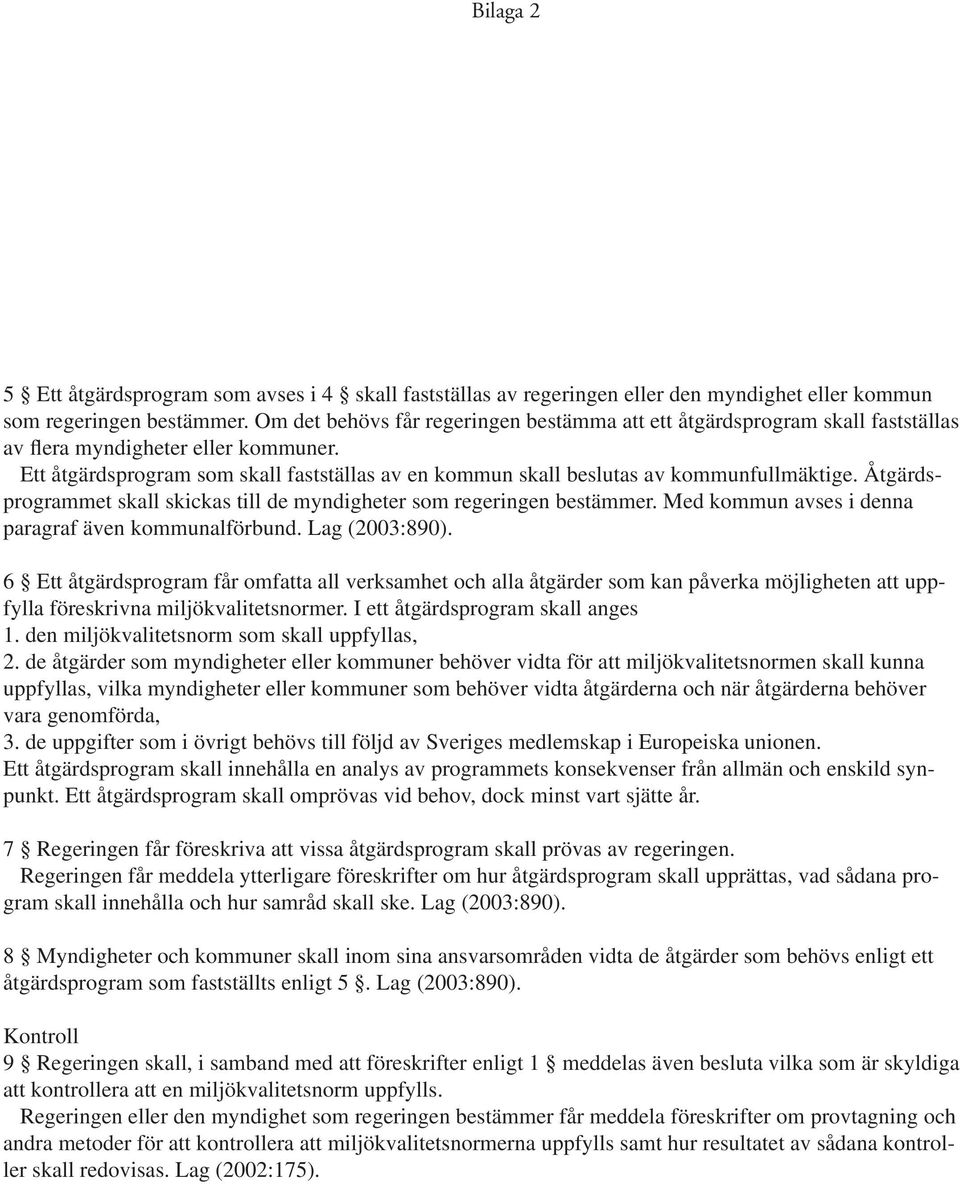 Bilaga 2

5 § Ett åtgärdsprogram som avses i 4 § skall fastställas av regeringen eller den myndighet eller kommun som regeringen bestämmer. Om det behövs får regeringen bestämma att ett åtgärdsprogram skall fastställas av flera myndigheter eller kommuner.

Ett åtgärdsprogram som skall fastställas av en kommun skall beslutas av kommunfullmäktige. Åtgärdsprogrammet skall skickas till de myndigheter som regeringen bestämmer. Med kommun avses i denna paragraf även kommunalförbund. Lag (2003:890).

6 § Ett åtgärdsprogram får omfatta all verksamhet och alla åtgärder som kan påverka möjligheten att uppfylla föreskrivna miljökvalitetsnormer. I ett åtgärdsprogram skall anges
1. den miljökvalitetsnorm som skall uppfyllas,
2. de åtgärder som myndigheter eller kommuner behöver vidta för att miljökvalitetsnormen skall kunna uppfyllas, vilka myndigheter eller kommuner som behöver vidta åtgärderna och när åtgärderna behöver vara genomförda,
3. de uppgifter som i övrigt behövs till följd av Sveriges medlemskap i Europeiska unionen.
Ett åtgärdsprogram skall innehålla en analys av programmets konsekvenser från allmän och enskild synpunkt. Ett åtgärdsprogram skall omprövas vid behov, dock minst vart sjätte år.

7 § Regeringen får föreskriva att vissa åtgärdsprogram skall prövas av regeringen.

Regeringen får meddela ytterligare föreskrifter om hur åtgärdsprogram skall upprättas, vad sådana program skall innehålla och hur samråd skall ske. Lag (2003:890).

8 § Myndigheter och kommuner skall inom sina ansvarsområden vidta de åtgärder som behövs enligt ett åtgärdsprogram som fastställts enligt 5 §. Lag (2003:890).

Kontroll
9 § Regeringen skall, i samband med att föreskrifter enligt 1 § meddelas även besluta vilka som är skyldiga att kontrollera att en miljökvalitetsnorm uppfylls.

Regeringen eller den myndighet som regeringen bestämmer får meddela föreskrifter om provtagning och andra metoder för att kontrollera att miljökvalitetsnormerna uppfylls samt hur resultatet av sådana kontroller skall redovisas. Lag (2002:175).